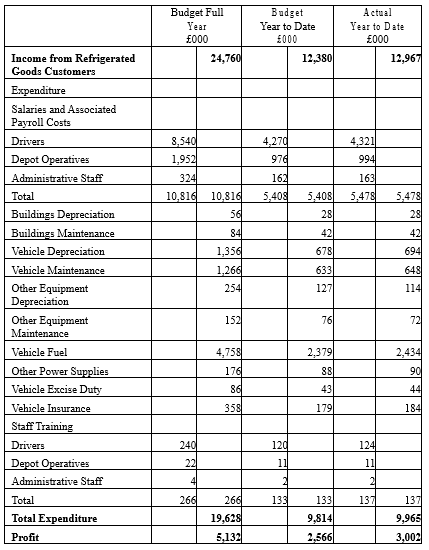 | | Budget Full Year £000 | | Budget Year to Date £000 | | Actual Year to Date £000 | |
|---|---|---|---|---|---|---|
| **Income from Refrigerated Goods Customers** | | **24,760** | | **12,380** | | **12,967** |
| Expenditure | | | | | | |
| Salaries and Associated Payroll Costs | | | | | | |
| Drivers | 8,540 | | 4,270 | | 4,321 | |
| Depot Operatives | 1,952 | | 976 | | 994 | |
| Administrative Staff | 324 | | 162 | | 163 | |
| Total | 10,816 | 10,816 | 5,408 | 5,408 | 5,478 | 5,478 |
| Buildings Depreciation | | 56 | | 28 | | 28 |
| Buildings Maintenance | | 84 | | 42 | | 42 |
| Vehicle Depreciation | | 1,356 | | 678 | | 694 |
| Vehicle Maintenance | | 1,266 | | 633 | | 648 |
| Other Equipment Depreciation | | 254 | | 127 | | 114 |
| Other Equipment Maintenance | | 152 | | 76 | | 72 |
| Vehicle Fuel | | 4,758 | | 2,379 | | 2,434 |
| Other Power Supplies | | 176 | | 88 | | 90 |
| Vehicle Excise Duty | | 86 | | 43 | | 44 |
| Vehicle Insurance | | 358 | | 179 | | 184 |
| Staff Training | | | | | | |
| Drivers | 240 | | 120 | | 124 | |
| Depot Operatives | 22 | | 11 | | 11 | |
| Administrative Staff | 4 | | 2 | | 2 | |
| Total | 266 | 266 | 133 | 133 | 137 | 137 |
| **Total Expenditure** | | **19,628** | | **9,814** | | **9,965** |
| **Profit** | | **5,132** | | **2,566** | | **3,002** |